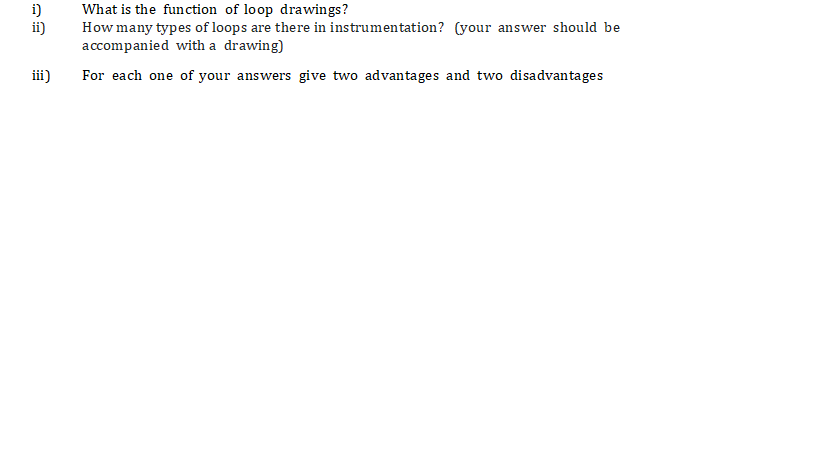 i) What is the function of loop drawings?
ii) How many types of loops are there in instrumentation? (your answer should be accompanied with a drawing)

iii) For each one of your answers give two advantages and two disadvantages